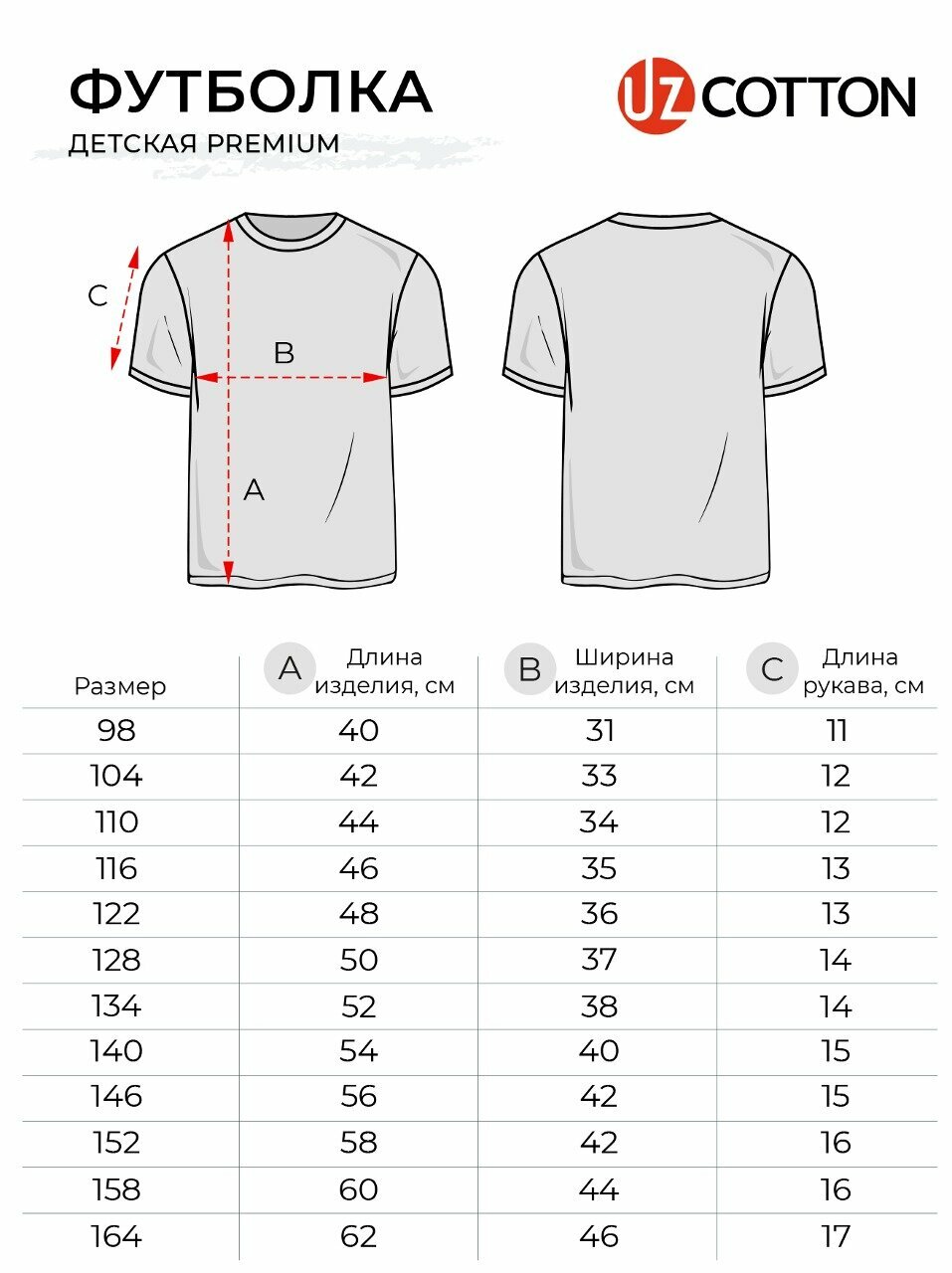 ФУТБОЛКА
ДЕТСКАЯ PREMIUM

UZ COTTON

C
B
A

| Размер | A Длина изделия, см | B Ширина изделия, см | C Длина рукава, см |
|---|---|---|---|
| 98 | 40 | 31 | 11 |
| 104 | 42 | 33 | 12 |
| 110 | 44 | 34 | 12 |
| 116 | 46 | 35 | 13 |
| 122 | 48 | 36 | 13 |
| 128 | 50 | 37 | 14 |
| 134 | 52 | 38 | 14 |
| 140 | 54 | 40 | 15 |
| 146 | 56 | 42 | 15 |
| 152 | 58 | 42 | 16 |
| 158 | 60 | 44 | 16 |
| 164 | 62 | 46 | 17 |